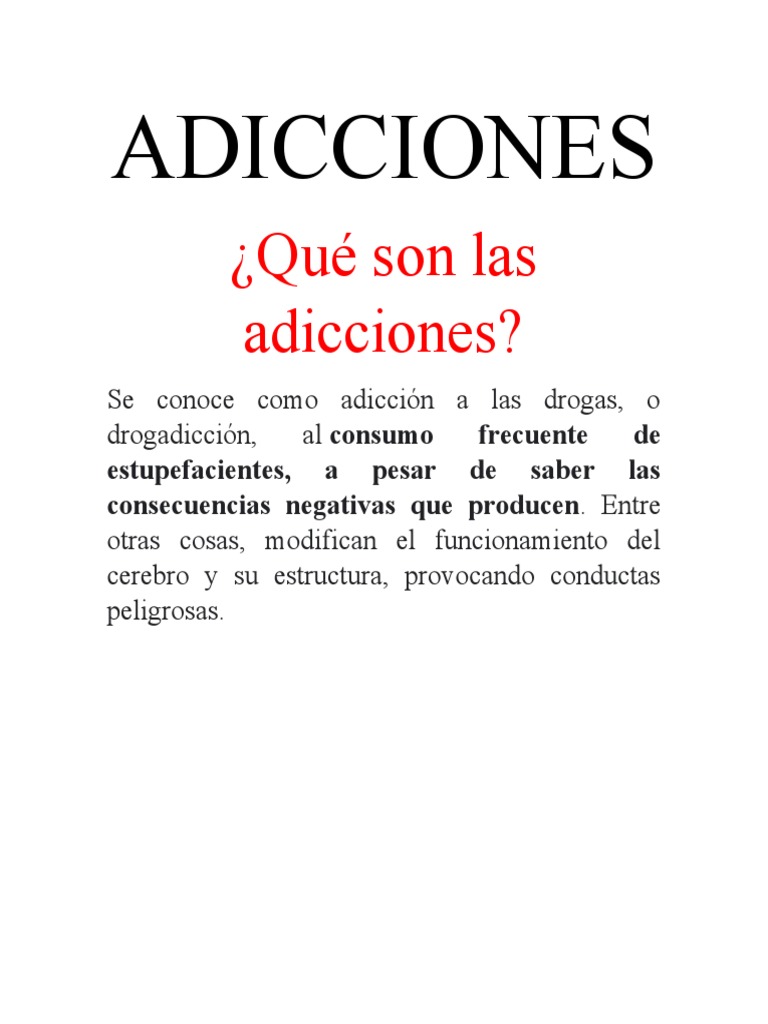 ADICCIONES

¿Qué son las adicciones?

Se conoce como adicción a las drogas, o drogadicción, al consumo frecuente de estupefacientes, a pesar de saber las consecuencias negativas que producen. Entre otras cosas, modifican el funcionamiento del cerebro y su estructura, provocando conductas peligrosas.